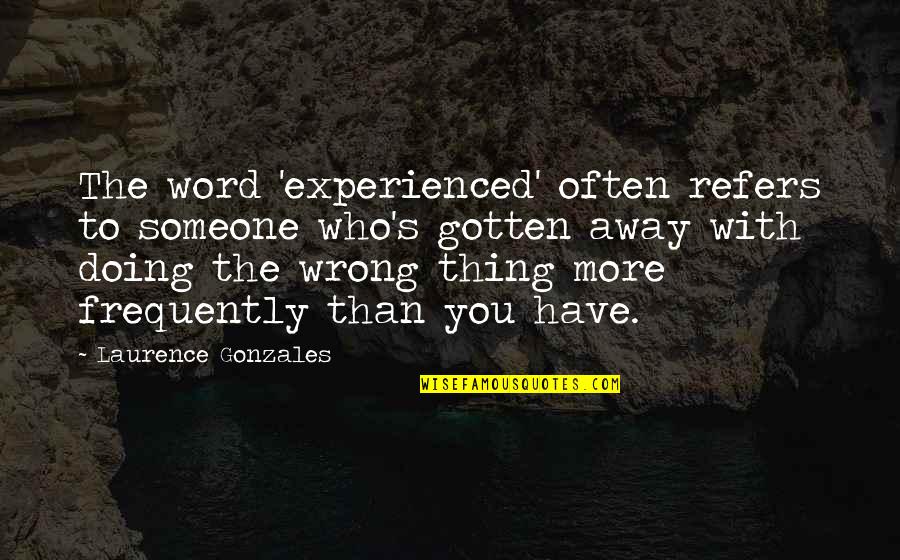 The word 'experienced' often refers to someone who's gotten away with doing the wrong thing more frequently than you have.

~ Laurence Gonzales

WISEFAMOUSQUOTES.COM